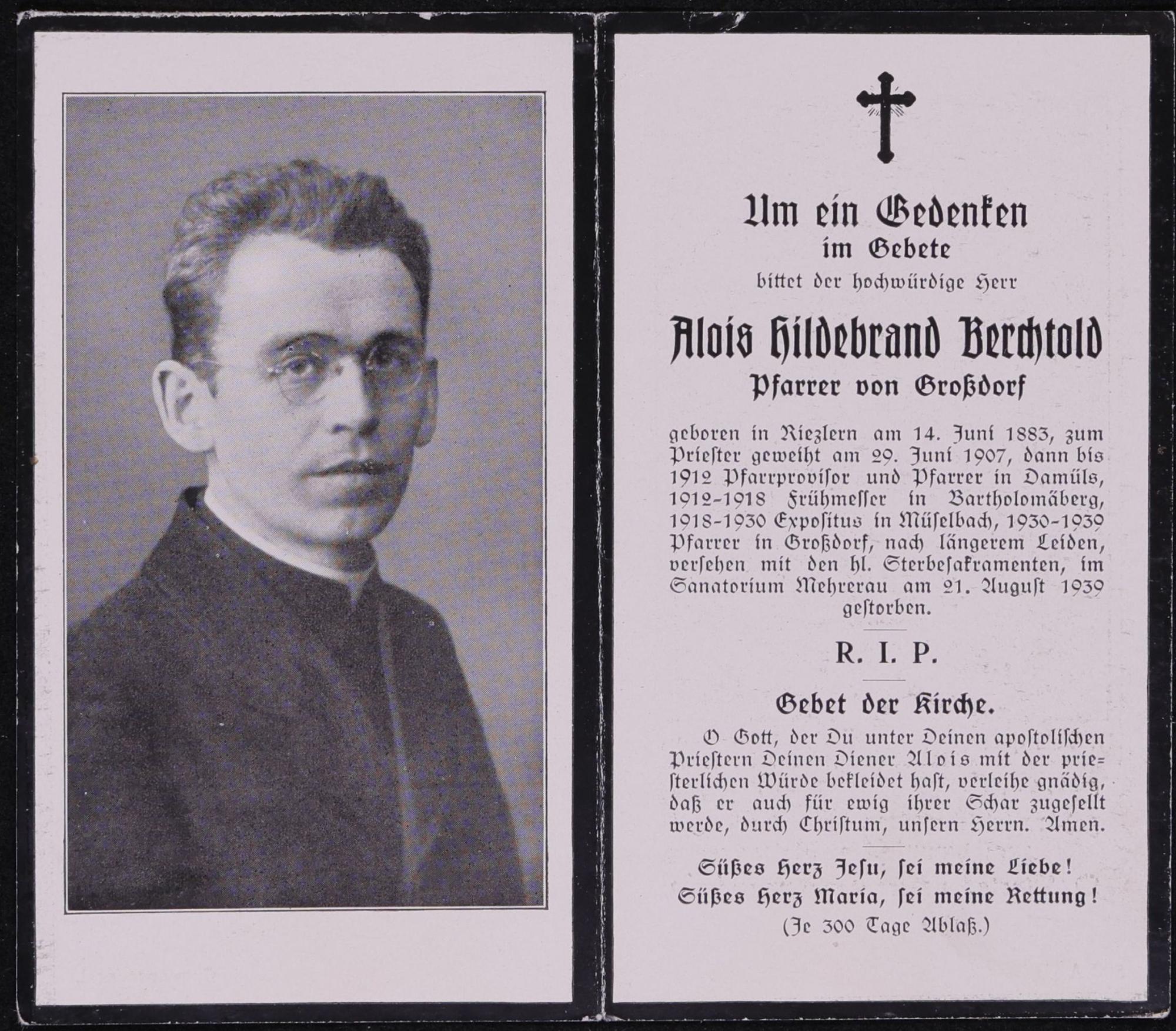 Um ein Gedenken
im Gebete
bittet der hochwürdige Herr

Alois Hildebrand Berchtold
Pfarrer von Großdorf

geboren in Riezlern am 14. Juni 1883, zum Priester geweiht am 29. Juni 1907, dann bis 1912 Pfarrprovisor und Pfarrer in Damüls, 1912-1918 Frühmesser in Bartholomäberg, 1918-1930 Expositus in Müselbach, 1930-1939 Pfarrer in Großdorf, nach längerem Leiden, versehen mit den hl. Sterbesakramenten, im Sanatorium Mehrerau am 21. August 1939 gestorben.

R. I. P.

Gebet der Kirche.

O Gott, der Du unter Deinen apostolischen Priestern Deinen Diener Alois mit der priesterlichen Würde bekleidet hast, verleihe gnädig, daß er auch für ewig ihrer Schar zugesellt werde, durch Christum, unsern Herrn. Amen.

Süßes Herz Jesu, sei meine Liebe!
Süßes Herz Maria, sei meine Rettung!
(Je 300 Tage Ablaß.)